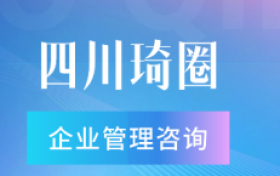 四川琦圈

企业管理咨询